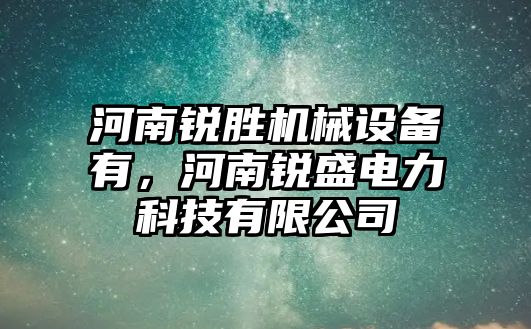 河南锐胜机械设备有，河南锐盛电力科技有限公司